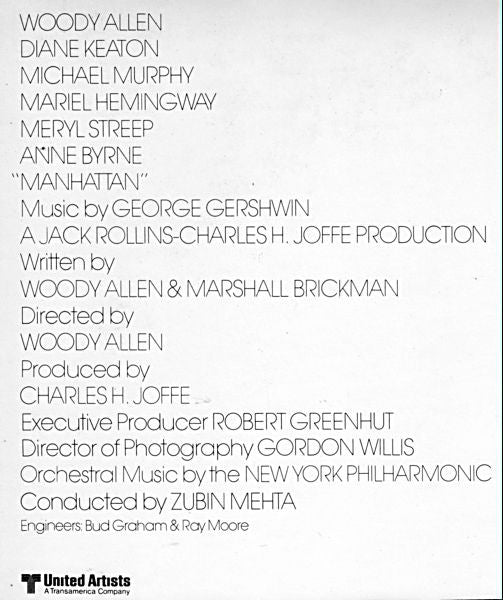 WOODY ALLEN
DIANE KEATON
MICHAEL MURPHY
MARIEL HEMINGWAY
MERYL STREEP
ANNE BYRNE
"MANHATTAN"
Music by GEORGE GERSHWIN
A JACK ROLLINS-CHARLES H. JOFFE PRODUCTION
Written by
WOODY ALLEN & MARSHALL BRICKMAN
Directed by
WOODY ALLEN
Produced by
CHARLES H. JOFFE
Executive Producer ROBERT GREENHUT
Director of Photography GORDON WILLIS
Orchestral Music by the NEW YORK PHILHARMONIC
Conducted by ZUBIN MEHTA
Engineers: Bud Graham & Ray Moore

United Artists
A Transamerica Company